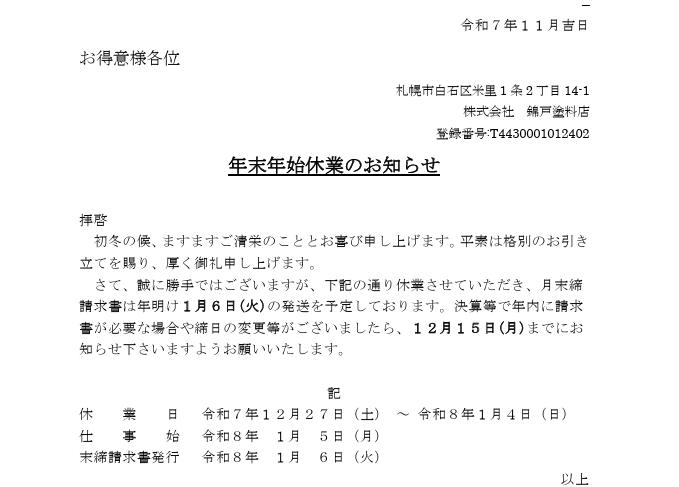 令和７年１１月吉日

お得意様各位

札幌市白石区米里１条２丁目 14-1
株式会社　錦戸塗料店
登録番号:T4430001012402

年末年始休業のお知らせ

拝啓
初冬の候、ますますご清栄のこととお喜び申し上げます。平素は格別のお引き立てを賜り、厚く御礼申し上げます。
さて、誠に勝手ではございますが、下記の通り休業させていただき、月末締請求書は年明け１月６日(火)の発送を予定しております。決算等で年内に請求書が必要な場合や締日の変更等がございましたら、１２月１５日(月)までにお知らせ下さいますようお願いいたします。

記

休　業　日　令和７年１２月２７日（土）　～　令和８年１月４日（日）
仕　事　始　令和８年　１月　５日（月）
末締請求書発行　令和８年　１月　６日（火）

以上